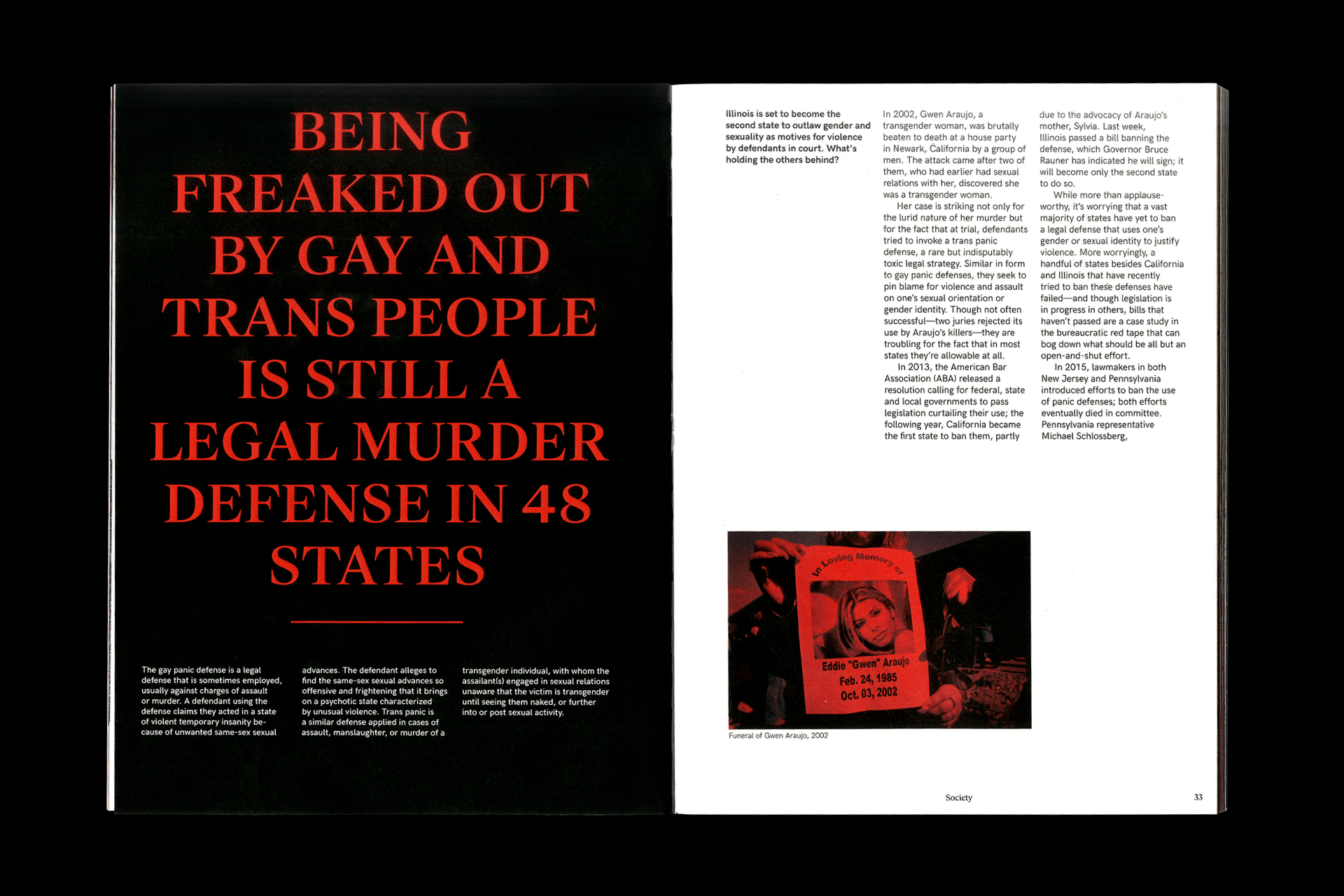 BEING FREAKED OUT BY GAY AND TRANS PEOPLE IS STILL A LEGAL MURDER DEFENSE IN 48 STATES

The gay panic defense is a legal defense that is sometimes employed, usually against charges of assault or murder. A defendant using the defense claims they acted in a state of violent temporary insanity because of unwanted same-sex sexual advances. The defendant alleges to find the same-sex sexual advances so offensive and frightening that it brings on a psychotic state characterized by unusual violence. Trans panic is a similar defense applied in cases of assault, manslaughter, or murder of a transgender individual, with whom the assailant(s) engaged in sexual relations unaware that the victim is transgender until seeing them naked, or further into or post sexual activity.

Illinois is set to become the second state to outlaw gender and sexuality as motives for violence by defendants in court. What's holding the others behind?

In 2002, Gwen Araujo, a transgender woman, was brutally beaten to death at a house party in Newark, California by a group of men. The attack came after two of them, who had earlier had sexual relations with her, discovered she was a transgender woman.

Her case is striking not only for the lurid nature of her murder but for the fact that at trial, defendants tried to invoke a trans panic defense, a rare but indisputably toxic legal strategy. Similar in form to gay panic defenses, they seek to pin blame for violence and assault on one's sexual orientation or gender identity. Though not often successful—two juries rejected its use by Araujo's killers—they are troubling for the fact that in most states they're allowable at all.

In 2013, the American Bar Association (ABA) released a resolution calling for federal, state and local governments to pass legislation curtailing their use; the following year, California became the first state to ban them, partly due to the advocacy of Araujo's mother, Sylvia. Last week, Illinois passed a bill banning the defense, which Governor Bruce Rauner has indicated he will sign; it will become only the second state to do so.

While more than applause-worthy, it's worrying that a vast majority of states have yet to ban a legal defense that uses one's gender or sexual identity to justify violence. More worryingly, a handful of states besides California and Illinois that have recently tried to ban these defenses have failed—and though legislation is in progress in others, bills that haven't passed are a case study in the bureaucratic red tape that can bog down what should be all but an open-and-shut effort.

In 2015, lawmakers in both New Jersey and Pennsylvania introduced efforts to ban the use of panic defenses; both efforts eventually died in committee. Pennsylvania representative Michael Schlossberg,

In Loving Memory of
Eddie "Gwen" Araujo
Feb. 24, 1985
Oct. 03, 2002

Funeral of Gwen Araujo, 2002

Society

33